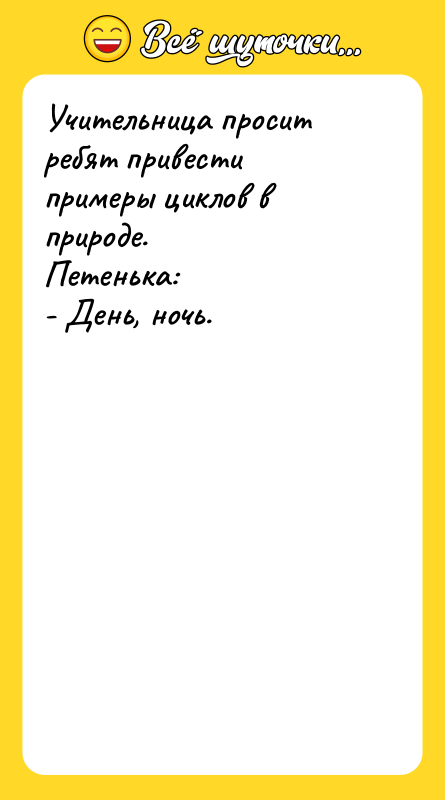 Всё шуточки...

Учительница просит ребят привести примеры циклов в природе.
Петенька:
- День, ночь.